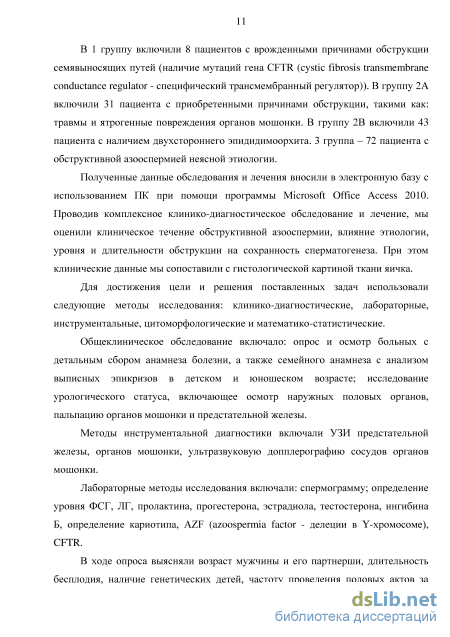 11

В 1 группу включили 8 пациентов с врожденными причинами обструкции семявыносящих путей (наличие мутаций гена CFTR (cystic fibrosis transmembrane conductance regulator - специфический трансмембранный регулятор)). В группу 2А включили 31 пациента с приобретенными причинами обструкции, такими как: травмы и ятрогенные повреждения органов мошонки. В группу 2В включили 43 пациента с наличием двухстороннего эпидидимоорхита. 3 группа – 72 пациента с обструктивной азооспермией неясной этиологии.

Полученные данные обследования и лечения вносили в электронную базу с использованием ПК при помощи программы Microsoft Office Access 2010. Проводив комплексное клинико-диагностическое обследование и лечение, мы оценили клиническое течение обструктивной азооспермии, влияние этиологии, уровня и длительности обструкции на сохранность сперматогенеза. При этом клинические данные мы сопоставили с гистологической картиной ткани яичка.

Для достижения цели и решения поставленных задач использовали следующие методы исследования: клинико-диагностические, лабораторные, инструментальные, цитоморфологические и математико-статистические.

Общеклиническое обследование включало: опрос и осмотр больных с детальным сбором анамнеза болезни, а также семейного анамнеза с анализом выписных эпикризов в детском и юношеском возрасте; исследование урологического статуса, включающее осмотр наружных половых органов, пальпацию органов мошонки и предстательной железы.

Методы инструментальной диагностики включали УЗИ предстательной железы, органов мошонки, ультразвуковую допплерографию сосудов органов мошонки.

Лабораторные методы исследования включали: спермограмму; определение уровня ФСГ, ЛГ, пролактина, прогестерона, эстрадиола, тестостерона, ингибина Б, определение кариотипа, AZF (azoospermia factor - делеции в Y-хромосоме), CFTR.

В ходе опроса выясняли возраст мужчины и его партнерши, длительность бесплодия, наличие генетических детей, частоту проведения половых актов за

dsLib.net
библиотека диссертаций